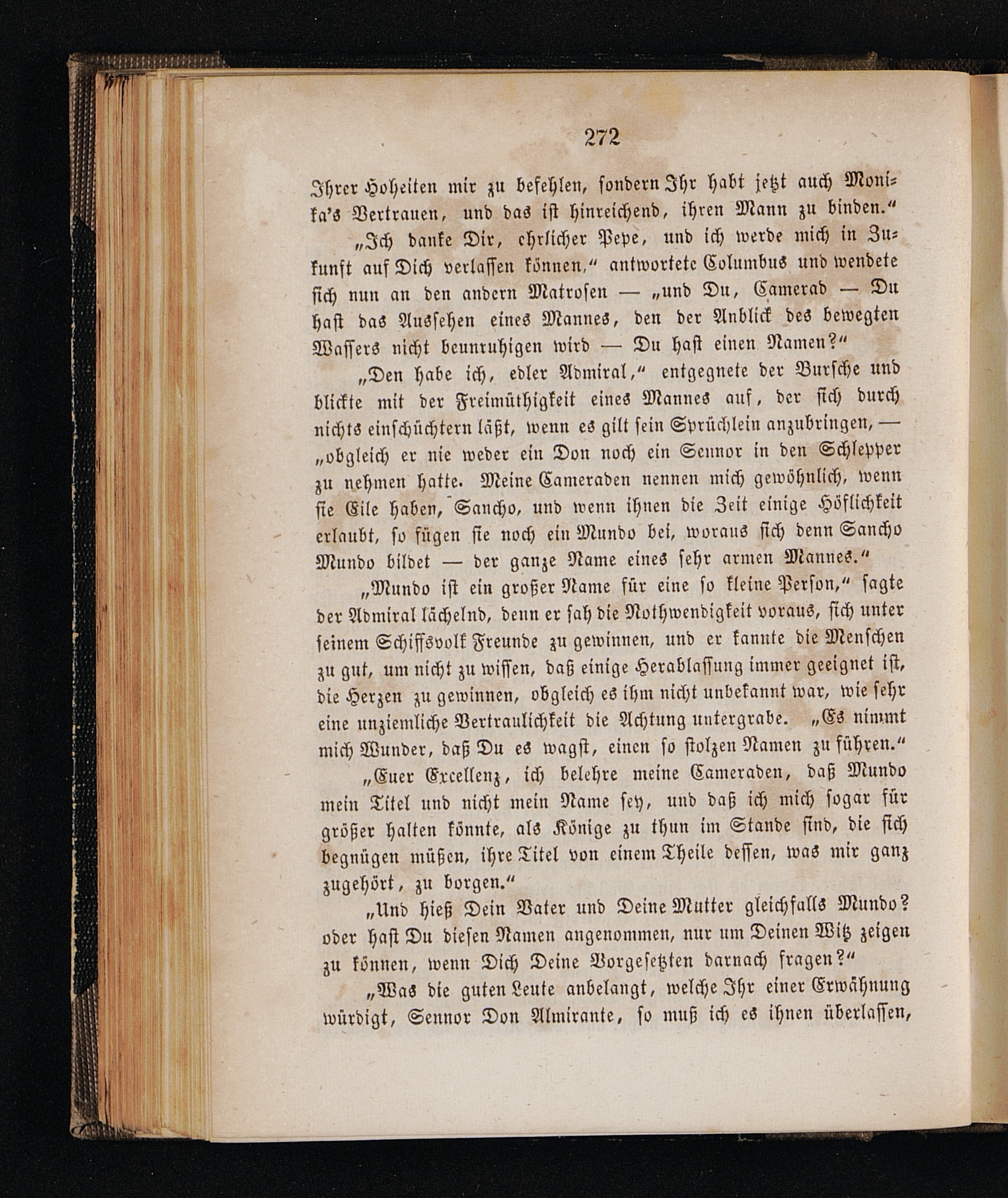 272

Ihrer Hoheiten mir zu befehlen, sondern Ihr habt jetzt auch Monika's Vertrauen, und das ist hinreichend, ihren Mann zu binden.“

„Ich danke Dir, ehrlicher Pepe, und ich werde mich in Zukunft auf Dich verlassen können,“ antwortete Columbus und wendete sich nun an den andern Matrosen — „und Du, Camerad — Du hast das Aussehen eines Mannes, den der Anblick des bewegten Wassers nicht beunruhigen wird — Du hast einen Namen?“

„Den habe ich, edler Admiral,“ entgegnete der Bursche und blickte mit der Freimüthigkeit eines Mannes auf, der sich durch nichts einschüchtern läßt, wenn es gilt sein Sprüchlein anzubringen, — „obgleich er nie weder ein Don noch ein Sennor in den Schlepper zu nehmen hatte. Meine Cameraden nennen mich gewöhnlich, wenn sie Eile haben, Sancho, und wenn ihnen die Zeit einige Höflichkeit erlaubt, so fügen sie noch ein Mundo bei, woraus sich denn Sancho Mundo bildet — der ganze Name eines sehr armen Mannes.“

„Mundo ist ein großer Name für eine so kleine Person,“ sagte der Admiral lächelnd, denn er sah die Nothwendigkeit voraus, sich unter seinem Schiffsvolk Freunde zu gewinnen, und er kannte die Menschen zu gut, um nicht zu wissen, daß einige Herablassung immer geeignet ist, die Herzen zu gewinnen, obgleich es ihm nicht unbekannt war, wie sehr eine unziemliche Vertraulichkeit die Achtung untergrabe. „Es nimmt mich Wunder, daß Du es wagst, einen so stolzen Namen zu führen.“

„Euer Excellenz, ich belehre meine Cameraden, daß Mundo mein Titel und nicht mein Name sey, und daß ich mich sogar für größer halten könnte, als Könige zu thun im Stande sind, die sich begnügen müßen, ihre Titel von einem Theile dessen, was mir ganz zugehört, zu borgen.“

„Und hieß Dein Vater und Deine Mutter gleichfalls Mundo? oder hast Du diesen Namen angenommen, nur um Deinen Witz zeigen zu können, wenn Dich Deine Vorgesetzten darnach fragen?“

„Was die guten Leute anbelangt, welche Ihr einer Erwähnung würdigt, Sennor Don Almirante, so muß ich es ihnen überlassen,